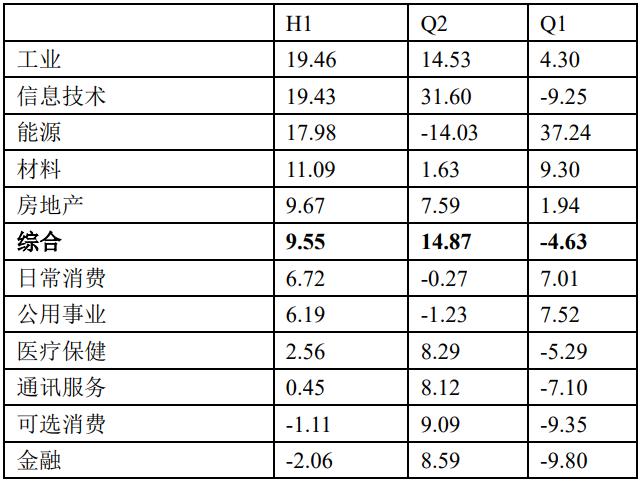 |  | H1 | Q2 | Q1 |
|---|---|---|---|
| 工业 | 19.46 | 14.53 | 4.30 |
| 信息技术 | 19.43 | 31.60 | -9.25 |
| 能源 | 17.98 | -14.03 | 37.24 |
| 材料 | 11.09 | 1.63 | 9.30 |
| 房地产 | 9.67 | 7.59 | 1.94 |
| 综合 | 9.55 | 14.87 | -4.63 |
| 日常消费 | 6.72 | -0.27 | 7.01 |
| 公用事业 | 6.19 | -1.23 | 7.52 |
| 医疗保健 | 2.56 | 8.29 | -5.29 |
| 通讯服务 | 0.45 | 8.12 | -7.10 |
| 可选消费 | -1.11 | 9.09 | -9.35 |
| 金融 | -2.06 | 8.59 | -9.80 |